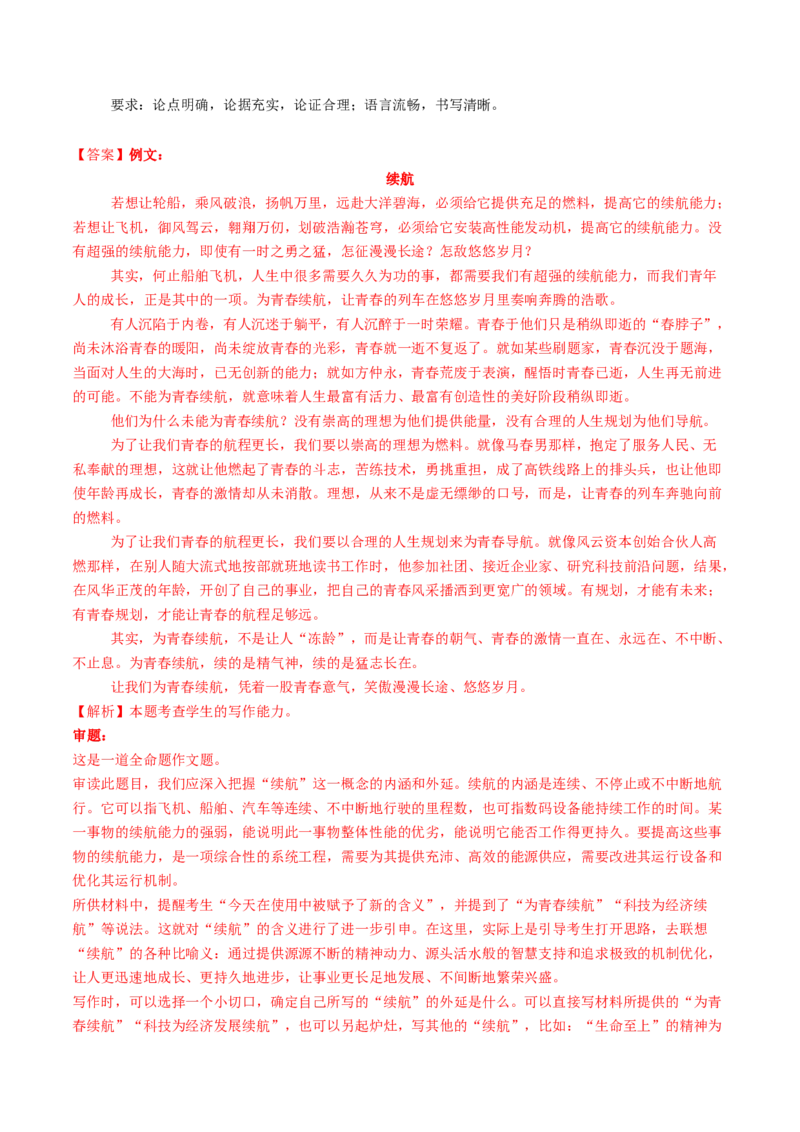 要求：论点明确，论据充实，论证合理；语言流畅，书写清晰。

【答案】例文：

续航

若想让轮船，乘风破浪，扬帆万里，远赴大洋碧海，必须给它提供充足的燃料，提高它的续航能力；若想让飞机，御风驾云，翱翔万仞，划破浩瀚苍穹，必须给它安装高性能发动机，提高它的续航能力。没有超强的续航能力，即使有一时之勇之猛，怎征漫漫长途？怎敌悠悠岁月？

其实，何止船舶飞机，人生中很多需要久久为功的事，都需要我们有超强的续航能力，而我们青年人的成长，正是其中的一项。为青春续航，让青春的列车在悠悠岁月里奏响奔腾的浩歌。

有人沉陷于内卷，有人沉迷于躺平，有人沉醉于一时荣耀。青春于他们只是稍纵即逝的“春脖子”，尚未沐浴青春的暖阳，尚未绽放青春的光彩，青春就一逝不复返了。就如某些刷题家，青春沉没于题海，当面对人生的大海时，已无创新的能力；就如方仲永，青春荒废于表演，醒悟时青春已逝，人生再无前进的可能。不能为青春续航，就意味着人生最富有活力、最富有创造性的美好阶段稍纵即逝。

他们为什么未能为青春续航？没有崇高的理想为他们提供能量，没有合理的人生规划为他们导航。

为了让我们青春的航程更长，我们要以崇高的理想为燃料。就像马春男那样，抱定了服务人民、无私奉献的理想，这就让他燃起了青春的斗志，苦练技术，勇挑重担，成了高铁线路上的排头兵，也让他即使年龄再成长，青春的激情却从未消散。理想，从来不是虚无缥缈的口号，而是，让青春的列车奔驰向前的燃料。

为了让我们青春的航程更长，我们要以合理的人生规划来为青春导航。就像风云资本创始合伙人高燃那样，在别人随大流式地按部就班地读书工作时，他参加社团、接近企业家、研究科技前沿问题，结果，在风华正茂的年龄，开创了自己的事业，把自己的青春风采播洒到更宽广的领域。有规划，才能有未来；有青春规划，才能让青春的航程足够远。

其实，为青春续航，不是让人“冻龄”，而是让青春的朝气、青春的激情一直在、永远在、不中断、不止息。为青春续航，续的是精气神，续的是猛志长在。

让我们为青春续航，凭着一股青春意气，笑傲漫漫长途、悠悠岁月。

【解析】本题考查学生的写作能力。

审题：

这是一道全命题作文题。

审读此题目，我们应深入把握“续航”这一概念的内涵和外延。续航的内涵是连续、不停止或不中断地航行。它可以指飞机、船舶、汽车等连续、不中断地行驶的里程数，也可指数码设备能持续工作的时间。某一事物的续航能力的强弱，能说明此一事物整体性能的优劣，能说明它能否工作得更持久。要提高这些事物的续航能力，是一项综合性的系统工程，需要为其提供充沛、高效的能源供应，需要改进其运行设备和优化其运行机制。

所供材料中，提醒考生“今天在使用中被赋予了新的含义”，并提到了“为青春续航”“科技为经济续航”等说法。这就对“续航”的含义进行了进一步引申。在这里，实际上是引导考生打开思路，去联想“续航”的各种比喻义：通过提供源源不断的精神动力、源头活水般的智慧支持和追求极致的机制优化，让人更迅速地成长、更持久地进步，让事业更长足地发展、不间断地繁荣兴盛。

写作时，可以选择一个小切口，确定自己所写的“续航”的外延是什么。可以直接写材料所提供的“为青春续航”“科技为经济发展续航”，也可以另起炉灶，写其他的“续航”，比如：“生命至上”的精神为